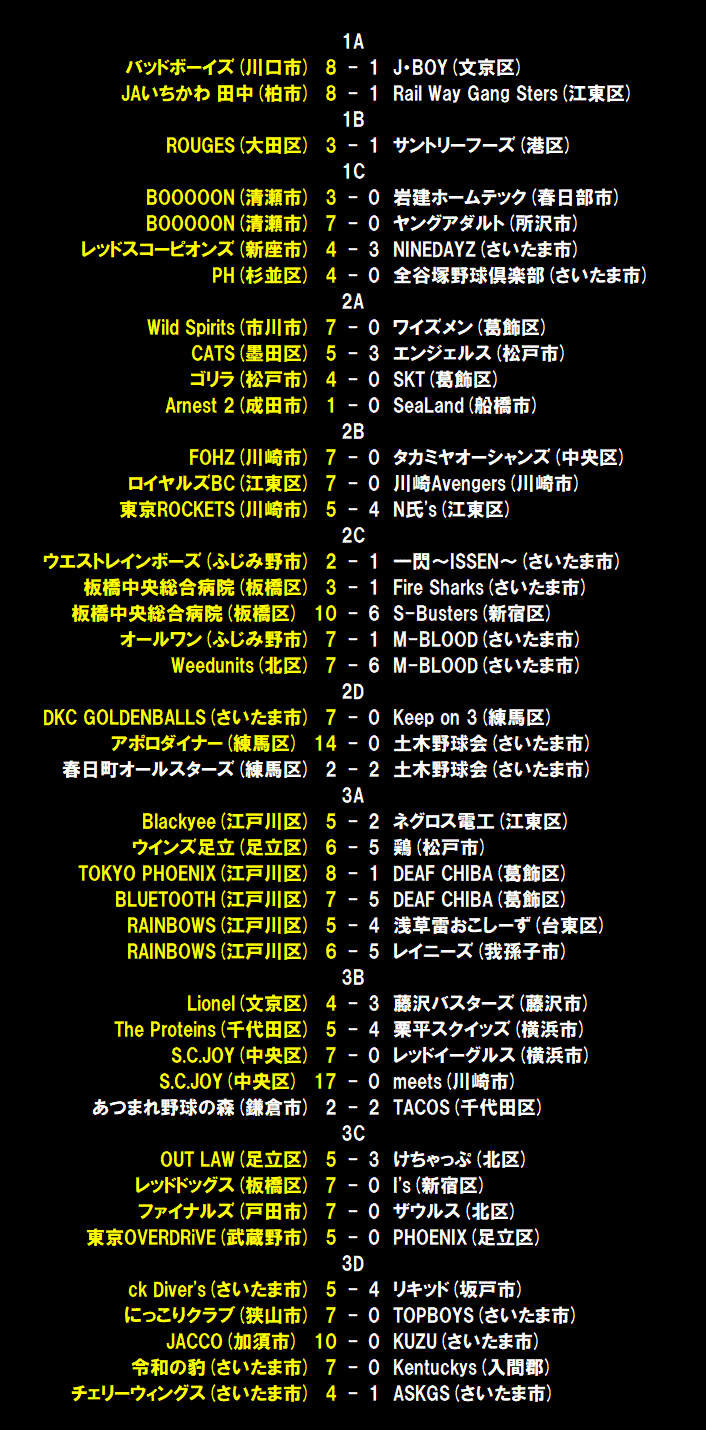 1A
バッドボーイズ(川口市) 8 - 1 J・BOY(文京区)
JAいちかわ 田中(柏市) 8 - 1 Rail Way Gang Sters(江東区)
1B
ROUGES(大田区) 3 - 1 サントリーフーズ(港区)
1C
BOOOOON(清瀬市) 3 - 0 岩建ホームテック(春日部市)
BOOOOON(清瀬市) 7 - 0 ヤングアダルト(所沢市)
レッドスコーピオンズ(新座市) 4 - 3 NINEDAYZ(さいたま市)
PH(杉並区) 4 - 0 全谷塚野球倶楽部(さいたま市)
2A
Wild Spirits(市川市) 7 - 0 ワイズメン(葛飾区)
CATS(墨田区) 5 - 3 エンジェルス(松戸市)
ゴリラ(松戸市) 4 - 0 SKT(葛飾区)
Arnest 2(成田市) 1 - 0 SeaLand(船橋市)
2B
FOHZ(川崎市) 7 - 0 タカミヤオーシャンズ(中央区)
ロイヤルズBC(江東区) 7 - 0 川崎Avengers(川崎市)
東京ROCKETS(川崎市) 5 - 4 N氏's(江東区)
2C
ウエストレインボーズ(ふじみ野市) 2 - 1 一閃～ISSEN～(さいたま市)
板橋中央総合病院(板橋区) 3 - 1 Fire Sharks(さいたま市)
板橋中央総合病院(板橋区) 10 - 6 S-Busters(新宿区)
オールワン(ふじみ野市) 7 - 1 M-BLOOD(さいたま市)
Weedunits(北区) 7 - 6 M-BLOOD(さいたま市)
2D
DKC GOLDENBALLS(さいたま市) 7 - 0 Keep on 3(練馬区)
アポロダイナー(練馬区) 14 - 0 土木野球会(さいたま市)
春日町オールスターズ(練馬区) 2 - 2 土木野球会(さいたま市)
3A
Blackyee(江戸川区) 5 - 2 ネグロス電工(江東区)
ウインズ足立(足立区) 6 - 5 鶏(松戸市)
TOKYO PHOENIX(江戸川区) 8 - 1 DEAF CHIBA(葛飾区)
BLUETOOTH(江戸川区) 7 - 5 DEAF CHIBA(葛飾区)
RAINBOWS(江戸川区) 5 - 4 浅草雷おこしーず(台東区)
RAINBOWS(江戸川区) 6 - 5 レイニーズ(我孫子市)
3B
Lionel(文京区) 4 - 3 藤沢バスターズ(藤沢市)
The Proteins(千代田区) 5 - 4 栗平スクイッズ(横浜市)
S.C.JOY(中央区) 7 - 0 レッドイーグルス(横浜市)
S.C.JOY(中央区) 17 - 0 meets(川崎市)
あつまれ野球の森(鎌倉市) 2 - 2 TACOS(千代田区)
3C
OUT LAW(足立区) 5 - 3 けちゃっぷ(北区)
レッドドッグス(板橋区) 7 - 0 I's(新宿区)
ファイナルズ(戸田市) 7 - 0 ザウルス(北区)
東京OVERDRiVE(武蔵野市) 5 - 0 PHOENIX(足立区)
3D
ck Diver's(さいたま市) 5 - 4 リキッド(坂戸市)
にっこりクラブ(狭山市) 7 - 0 TOPBOYS(さいたま市)
JACCO(加須市) 10 - 0 KUZU(さいたま市)
令和の豹(さいたま市) 7 - 0 Kentuckys(入間郡)
チェリーウィングス(さいたま市) 4 - 1 ASKGS(さいたま市)